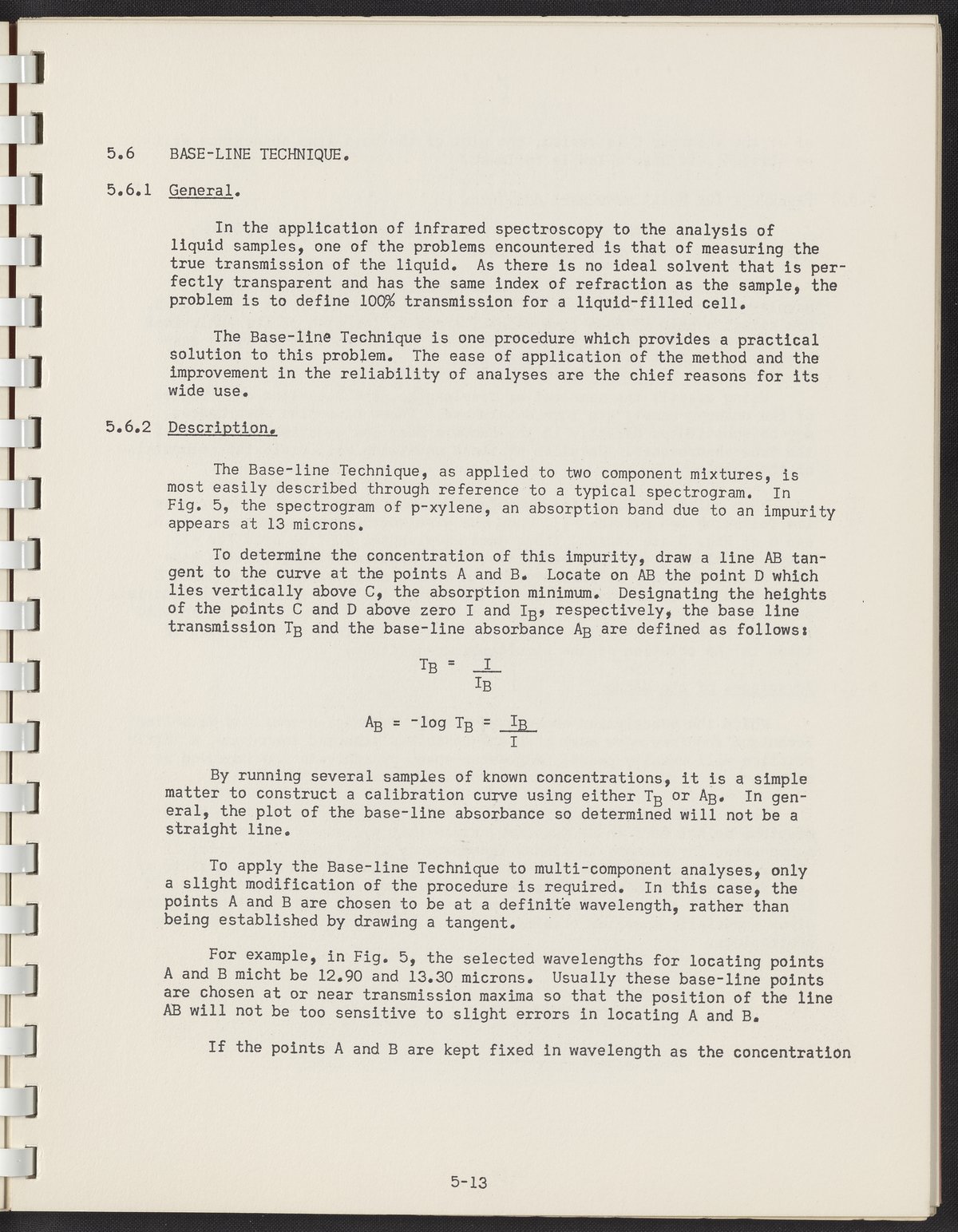 5.6 BASE-LINE TECHNIQUE.

5.6.1 General.

In the application of infrared spectroscopy to the analysis of liquid samples, one of the problems encountered is that of measuring the true transmission of the liquid. As there is no ideal solvent that is perfectly transparent and has the same index of refraction as the sample, the problem is to define 100% transmission for a liquid-filled cell.

The Base-line Technique is one procedure which provides a practical solution to this problem. The ease of application of the method and the improvement in the reliability of analyses are the chief reasons for its wide use.

5.6.2 Description.

The Base-line Technique, as applied to two component mixtures, is most easily described through reference to a typical spectrogram. In Fig. 5, the spectrogram of p-xylene, an absorption band due to an impurity appears at 13 microns.

To determine the concentration of this impurity, draw a line AB tangent to the curve at the points A and B. Locate on AB the point D which lies vertically above C, the absorption minimum. Designating the heights of the points C and D above zero I and $I_B$, respectively, the base line transmission $T_B$ and the base-line absorbance $A_B$ are defined as follows:

$T_B = \frac{I}{I_B}$

$A_B = -\log T_B = \frac{I_B}{I}$

By running several samples of known concentrations, it is a simple matter to construct a calibration curve using either $T_B$ or $A_B$. In general, the plot of the base-line absorbance so determined will not be a straight line.

To apply the Base-line Technique to multi-component analyses, only a slight modification of the procedure is required. In this case, the points A and B are chosen to be at a definite wavelength, rather than being established by drawing a tangent.

For example, in Fig. 5, the selected wavelengths for locating points A and B micht be 12.90 and 13.30 microns. Usually these base-line points are chosen at or near transmission maxima so that the position of the line AB will not be too sensitive to slight errors in locating A and B.

If the points A and B are kept fixed in wavelength as the concentration

5-13